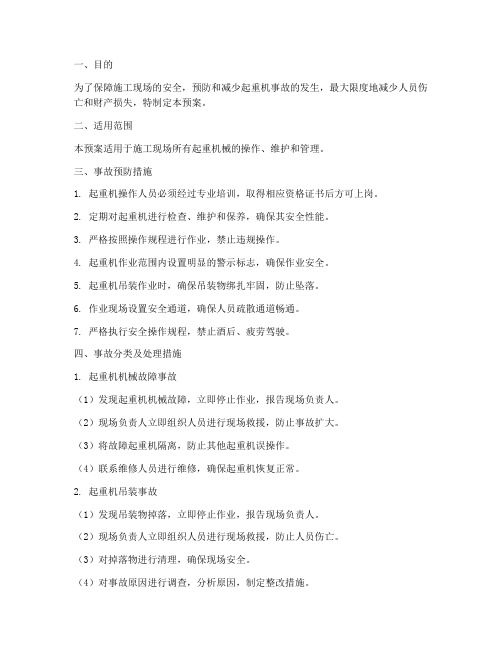 一、目的

为了保障施工现场的安全，预防和减少起重机事故的发生，最大限度地减少人员伤亡和财产损失，特制定本预案。

二、适用范围

本预案适用于施工现场所有起重机械的操作、维护和管理。

三、事故预防措施

1. 起重机操作人员必须经过专业培训，取得相应资格证书后方可上岗。

2. 定期对起重机进行检查、维护和保养，确保其安全性能。

3. 严格按照操作规程进行作业，禁止违规操作。

4. 起重机作业范围内设置明显的警示标志，确保作业安全。

5. 起重机吊装作业时，确保吊装物绑扎牢固，防止坠落。

6. 作业现场设置安全通道，确保人员疏散通道畅通。

7. 严格执行安全操作规程，禁止酒后、疲劳驾驶。

四、事故分类及处理措施

1. 起重机机械故障事故

（1）发现起重机机械故障，立即停止作业，报告现场负责人。

（2）现场负责人立即组织人员进行现场救援，防止事故扩大。

（3）将故障起重机隔离，防止其他起重机误操作。

（4）联系维修人员进行维修，确保起重机恢复正常。

2. 起重机吊装事故

（1）发现吊装物掉落，立即停止作业，报告现场负责人。

（2）现场负责人立即组织人员进行现场救援，防止人员伤亡。

（3）对掉落物进行清理，确保现场安全。

（4）对事故原因进行调查，分析原因，制定整改措施。